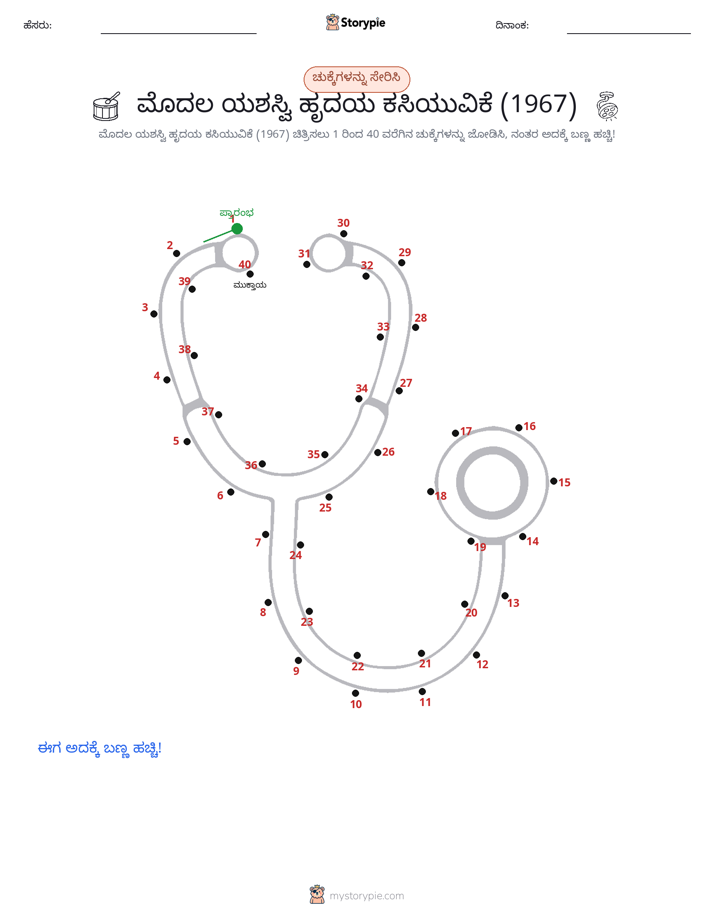 ಹೆಸರು: Storypie ದಿನಾಂಕ:

ಚುಕ್ಕೆಗಳನ್ನು ಸೇರಿಸಿ

ಮೊದಲ ಯಶಸ್ವಿ ಹೃದಯ ಕಸಿಯುವಿಕೆ (1967)

ಮೊದಲ ಯಶಸ್ವಿ ಹೃದಯ ಕಸಿಯುವಿಕೆ (1967) ಚಿತ್ರಿಸಲು 1 ರಿಂದ 40 ವರೆಗಿನ ಚುಕ್ಕೆಗಳನ್ನು ಜೋಡಿಸಿ, ನಂತರ ಅದಕ್ಕೆ ಬಣ್ಣ ಹಚ್ಚಿ!

ಪ್ರಾರಂಭ
1 2 3 4 5 6 7 8 9 10 11 12 13 14 15 16 17 18 19 20 21 22 23 24 25 26 27 28 29 30 31 32 33 34 35 36 37 38 39 40
ಮುಕ್ತಾಯ

ಈಗ ಅದಕ್ಕೆ ಬಣ್ಣ ಹಚ್ಚಿ!

mystorypie.com